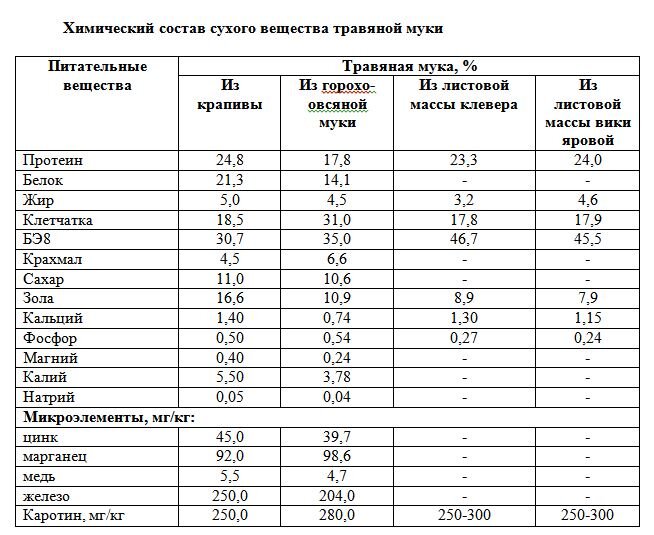 Химический состав сухого вещества травяной муки

| Питательные вещества | Травяная мука, % | | | |
|---|---|---|---|---|
| | Из крапивы | Из горохо-овсяной муки | Из листовой массы клевера | Из листовой массы вики яровой |
| Протеин | 24,8 | 17,8 | 23,3 | 24,0 |
| Белок | 21,3 | 14,1 | - | - |
| Жир | 5,0 | 4,5 | 3,2 | 4,6 |
| Клетчатка | 18,5 | 31,0 | 17,8 | 17,9 |
| БЭ8 | 30,7 | 35,0 | 46,7 | 45,5 |
| Крахмал | 4,5 | 6,6 | - | - |
| Сахар | 11,0 | 10,6 | - | - |
| Зола | 16,6 | 10,9 | 8,9 | 7,9 |
| Кальций | 1,40 | 0,74 | 1,30 | 1,15 |
| Фосфор | 0,50 | 0,54 | 0,27 | 0,24 |
| Магний | 0,40 | 0,24 | - | - |
| Калий | 5,50 | 3,78 | - | - |
| Натрий | 0,05 | 0,04 | - | - |
| Микроэлементы, мг/кг: | | | | |
| цинк | 45,0 | 39,7 | - | - |
| марганец | 92,0 | 98,6 | - | - |
| медь | 5,5 | 4,7 | - | - |
| железо | 250,0 | 204,0 | - | - |
| Каротин, мг/кг | 250,0 | 280,0 | 250-300 | 250-300 |